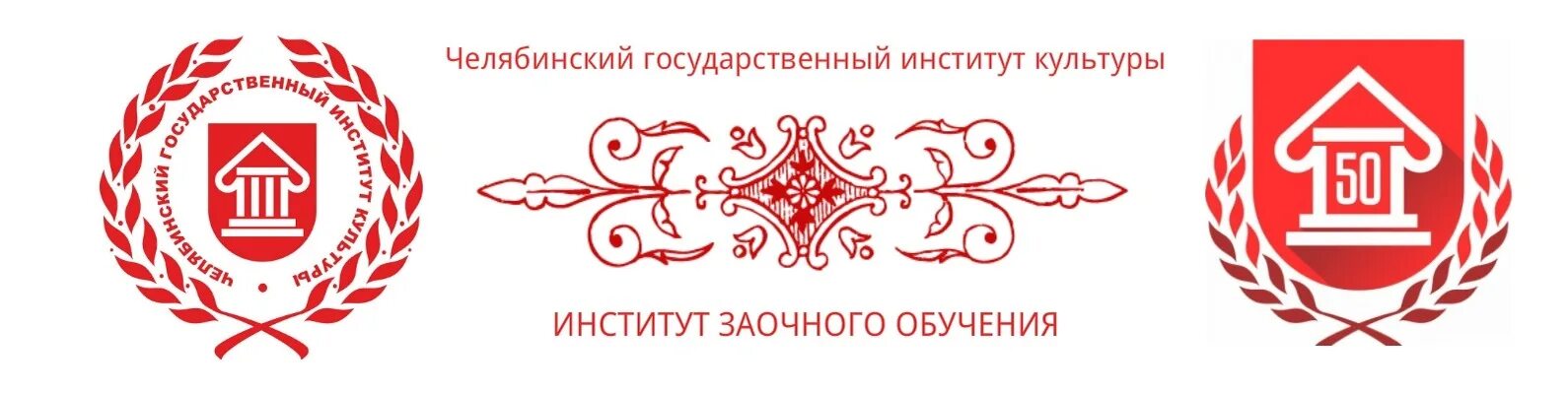 ЧЕЛЯБИНСКИЙ ГОСУДАРСТВЕННЫЙ ИНСТИТУТ КУЛЬТУРЫ

Челябинский государственный институт культуры

ИНСТИТУТ ЗАОЧНОГО ОБУЧЕНИЯ

50